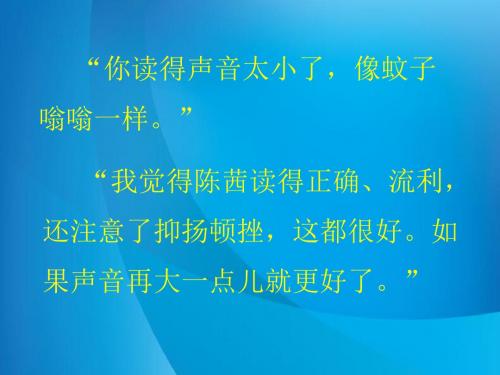 “你读得声音太小了，像蚊子嗡嗡一样。”

“我觉得陈茜读得正确、流利，还注意了抑扬顿挫，这都很好。如果声音再大一点儿就更好了。”